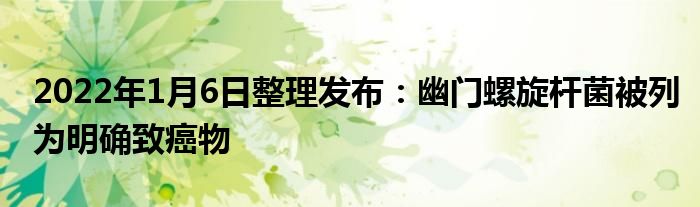 2022年1月6日整理发布：幽门螺旋杆菌被列为明确致癌物